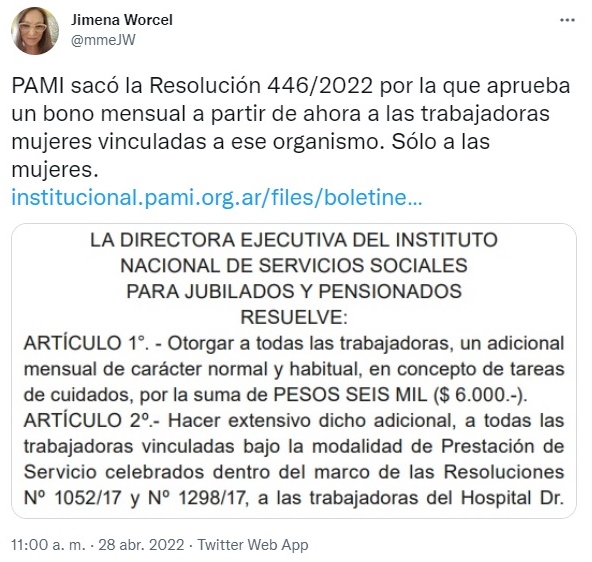 Jimena Worcel
@mmeJW

PAMI sacó la Resolución 446/2022 por la que aprueba un bono mensual a partir de ahora a las trabajadoras mujeres vinculadas a ese organismo. Sólo a las mujeres.
institucional.pami.org.ar/files/boletine...

LA DIRECTORA EJECUTIVA DEL INSTITUTO NACIONAL DE SERVICIOS SOCIALES PARA JUBILADOS Y PENSIONADOS
RESUELVE:
ARTÍCULO 1°. - Otorgar a todas las trabajadoras, un adicional mensual de carácter normal y habitual, en concepto de tareas de cuidados, por la suma de PESOS SEIS MIL ($ 6.000.-).
ARTÍCULO 2º.- Hacer extensivo dicho adicional, a todas las trabajadoras vinculadas bajo la modalidad de Prestación de Servicio celebrados dentro del marco de las Resoluciones Nº 1052/17 y Nº 1298/17, a las trabajadoras del Hospital Dr.

11:00 a. m. · 28 abr. 2022 · Twitter Web App